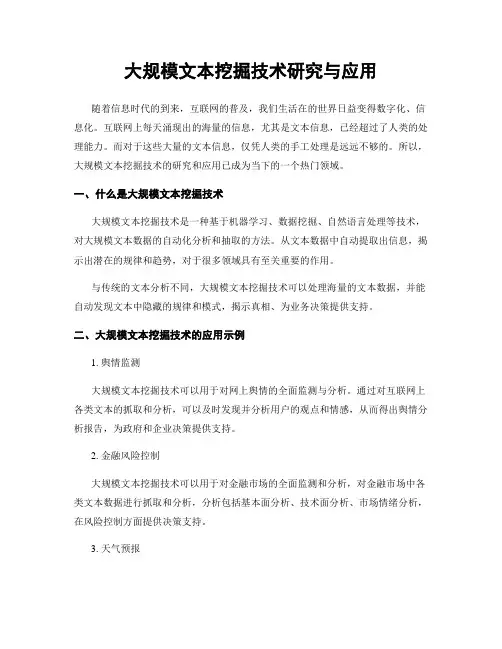 大规模文本挖掘技术研究与应用

随着信息时代的到来，互联网的普及，我们生活在的世界日益变得数字化、信息化。互联网上每天涌现出的海量的信息，尤其是文本信息，已经超过了人类的处理能力。而对于这些大量的文本信息，仅凭人类的手工处理是远远不够的。所以，大规模文本挖掘技术的研究和应用已成为当下的一个热门领域。

一、什么是大规模文本挖掘技术

大规模文本挖掘技术是一种基于机器学习、数据挖掘、自然语言处理等技术，对大规模文本数据的自动化分析和抽取的方法。从文本数据中自动提取出信息，揭示出潜在的规律和趋势，对于很多领域具有至关重要的作用。

与传统的文本分析不同，大规模文本挖掘技术可以处理海量的文本数据，并能自动发现文本中隐藏的规律和模式，揭示真相、为业务决策提供支持。

二、大规模文本挖掘技术的应用示例

1. 舆情监测

大规模文本挖掘技术可以用于对网上舆情的全面监测与分析。通过对互联网上各类文本的抓取和分析，可以及时发现并分析用户的观点和情感，从而得出舆情分析报告，为政府和企业决策提供支持。

2. 金融风险控制

大规模文本挖掘技术可以用于对金融市场的全面监测和分析，对金融市场中各类文本数据进行抓取和分析，分析包括基本面分析、技术面分析、市场情绪分析，在风险控制方面提供决策支持。

3. 天气预报